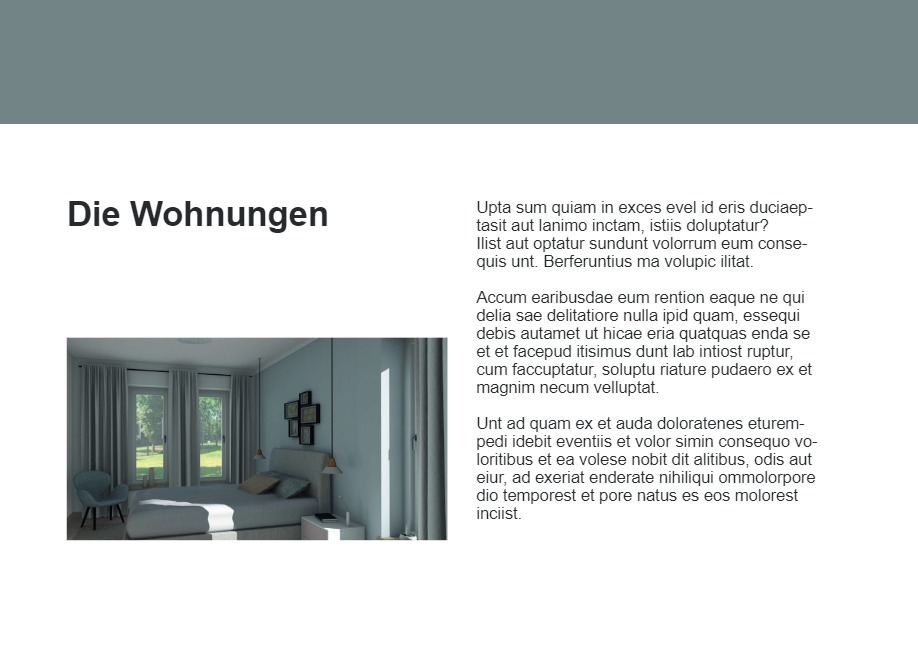 Die Wohnungen

Upta sum quiam in exces evel id eris duciaeptasit aut lanimo inctam, istiis doluptatur? Ilist aut optatur sundunt volorrum eum consequis unt. Berferuntius ma volupic ilitat.

Accum earibusdae eum rention eaque ne qui delia sae delitatiore nulla ipid quam, essequi debis autamet ut hicae eria quatquas enda se et et facepud itisimus dunt lab intiost ruptur, cum faccuptatur, soluptu riature pudaero ex et magnim necum velluptat.

Unt ad quam ex et auda doloratenes eturempedi idebit eventiis et volor simin consequo voloritibus et ea volese nobit dit alitibus, odis aut eiur, ad exeriat enderate nihiliqui ommolorpore dio temporest et pore natus es eos molorest inciist.